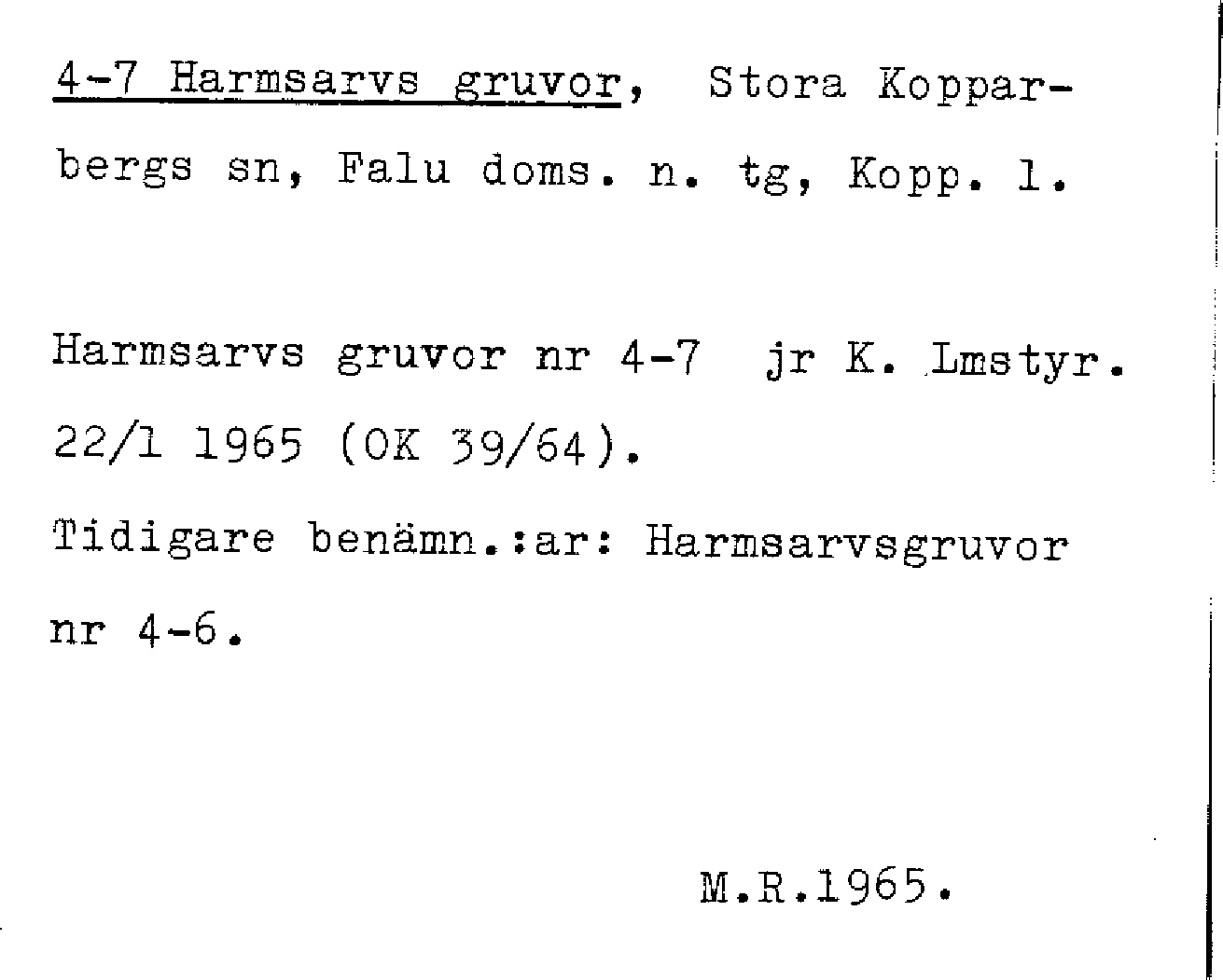 4-7 Harmsarvs gruvor, Stora Kopparbergs sn, Falu doms. n. tg, Kopp. l.

Harmsarvs gruvor nr 4-7 jr K. Lmstyr. 22/1 1965 (OK 39/64).

Tidigare benämn.:ar: Harmsarvsgruvor nr 4-6.

M.R.1965.